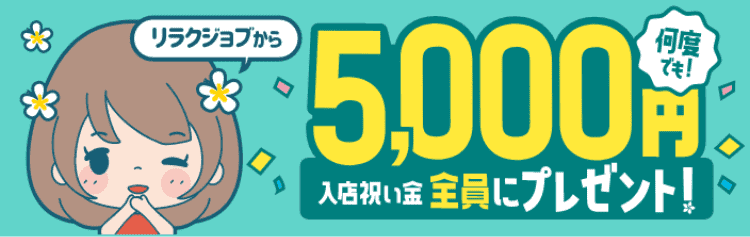 リラクジョブから

何度でも!

5,000円

入店祝い金 全員にプレゼント!